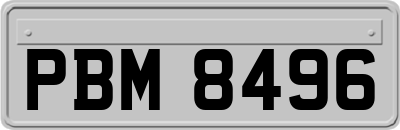 PBM 8496